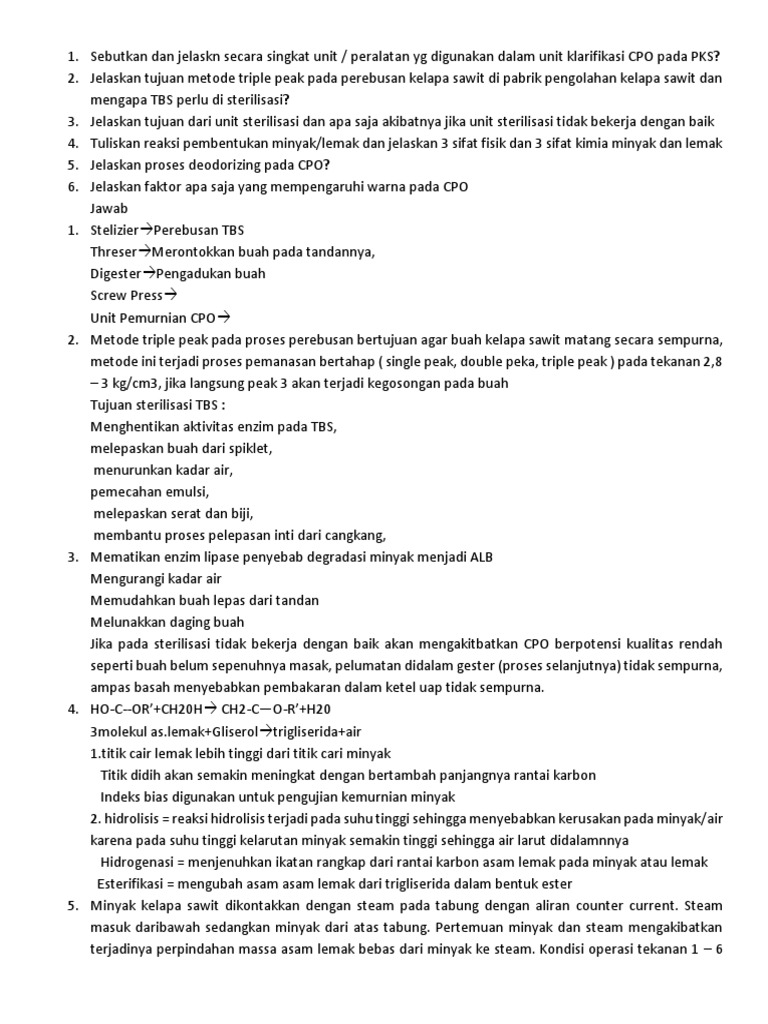 1. Sebutkan dan jelaskn secara singkat unit / peralatan yg digunakan dalam unit klarifikasi CPO pada PKS?
2. Jelaskan tujuan metode triple peak pada perebusan kelapa sawit di pabrik pengolahan kelapa sawit dan mengapa TBS perlu di sterilisasi?
3. Jelaskan tujuan dari unit sterilisasi dan apa saja akibatnya jika unit sterilisasi tidak bekerja dengan baik
4. Tuliskan reaksi pembentukan minyak/lemak dan jelaskan 3 sifat fisik dan 3 sifat kimia minyak dan lemak
5. Jelaskan proses deodorizing pada CPO?
6. Jelaskan faktor apa saja yang mempengaruhi warna pada CPO

Jawab

1. Stelizier→Perebusan TBS
Threser→Merontokkan buah pada tandannya,
Digester→Pengadukan buah
Screw Press→
Unit Pemurnian CPO→
2. Metode triple peak pada proses perebusan bertujuan agar buah kelapa sawit matang secara sempurna, metode ini terjadi proses pemanasan bertahap ( single peak, double peka, triple peak ) pada tekanan 2,8 – 3 kg/cm3, jika langsung peak 3 akan terjadi kegosongan pada buah
Tujuan sterilisasi TBS :
Menghentikan aktivitas enzim pada TBS,
melepaskan buah dari spiklet,
menurunkan kadar air,
pemecahan emulsi,
melepaskan serat dan biji,
membantu proses pelepasan inti dari cangkang,
3. Mematikan enzim lipase penyebab degradasi minyak menjadi ALB
Mengurangi kadar air
Memudahkan buah lepas dari tandan
Melunakkan daging buah
Jika pada sterilisasi tidak bekerja dengan baik akan mengakitbatkan CPO berpotensi kualitas rendah seperti buah belum sepenuhnya masak, pelumatan didalam gester (proses selanjutnya) tidak sempurna, ampas basah menyebabkan pembakaran dalam ketel uap tidak sempurna.
4. HO-C–OR'+CH20H→ CH2-C—O-R'+H20
3molekul as.lemak+Gliserol→trigliserida+air
1.titik cair lemak lebih tinggi dari titik cari minyak
Titik didih akan semakin meningkat dengan bertambah panjangnya rantai karbon
Indeks bias digunakan untuk pengujian kemurnian minyak
2. hidrolisis = reaksi hidrolisis terjadi pada suhu tinggi sehingga menyebabkan kerusakan pada minyak/air karena pada suhu tinggi kelarutan minyak semakin tinggi sehingga air larut didalamnnya
Hidrogenasi = menjenuhkan ikatan rangkap dari rantai karbon asam lemak pada minyak atau lemak
Esterifikasi = mengubah asam asam lemak dari trigliserida dalam bentuk ester
5. Minyak kelapa sawit dikontakkan dengan steam pada tabung dengan aliran counter current. Steam masuk daribawah sedangkan minyak dari atas tabung. Pertemuan minyak dan steam mengakibatkan terjadinya perpindahan massa asam lemak bebas dari minyak ke steam. Kondisi operasi tekanan 1 – 6